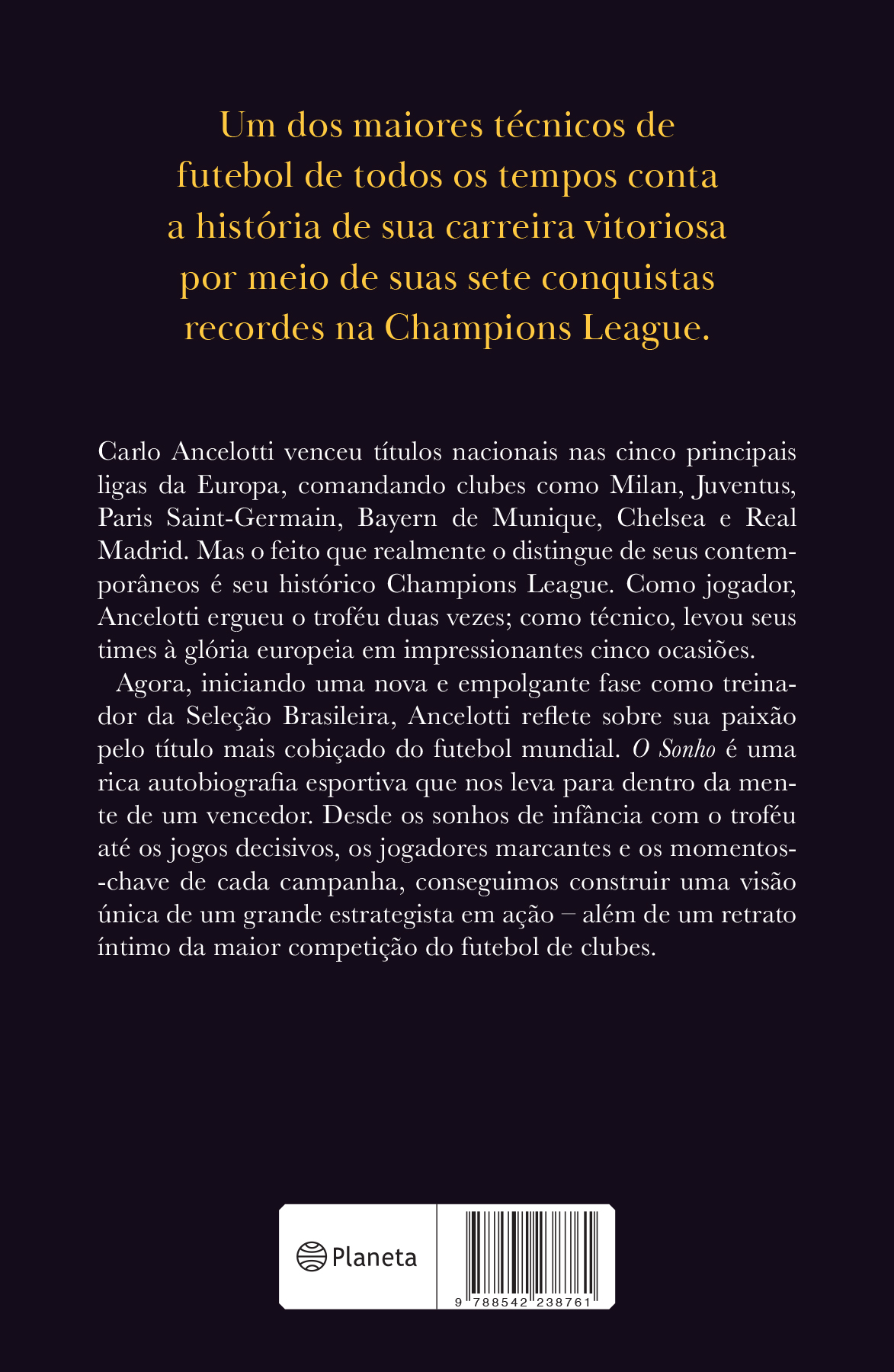 Um dos maiores técnicos de futebol de todos os tempos conta a história de sua carreira vitoriosa por meio de suas sete conquistas recordes na Champions League.

Carlo Ancelotti venceu títulos nacionais nas cinco principais ligas da Europa, comandando clubes como Milan, Juventus, Paris Saint-Germain, Bayern de Munique, Chelsea e Real Madrid. Mas o feito que realmente o distingue de seus contemporâneos é seu histórico Champions League. Como jogador, Ancelotti ergueu o troféu duas vezes; como técnico, levou seus times à glória europeia em impressionantes cinco ocasiões.

Agora, iniciando uma nova e empolgante fase como treinador da Seleção Brasileira, Ancelotti reflete sobre sua paixão pelo título mais cobiçado do futebol mundial. O Sonho é uma rica autobiografia esportiva que nos leva para dentro da mente de um vencedor. Desde os sonhos de infância com o troféu até os jogos decisivos, os jogadores marcantes e os momentos-chave de cada campanha, conseguimos construir uma visão única de um grande estrategista em ação – além de um retrato íntimo da maior competição do futebol de clubes.

Planeta

9 788542 238761